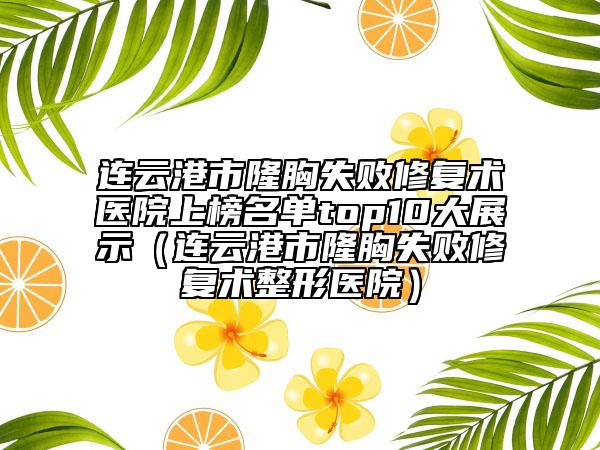 连云港市隆胸失败修复术医院上榜名单top10大展示（连云港市隆胸失败修复术整形医院）